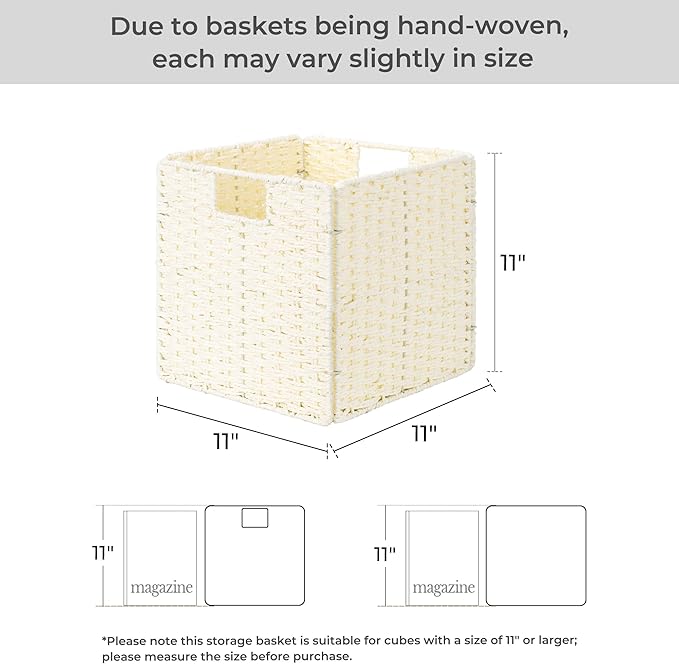 Due to baskets being hand-woven, each may vary slightly in size

11"

11"

11"

11"

magazine

11"

magazine

*Please note this storage basket is suitable for cubes with a size of 11" or larger; please measure the size before purchase.